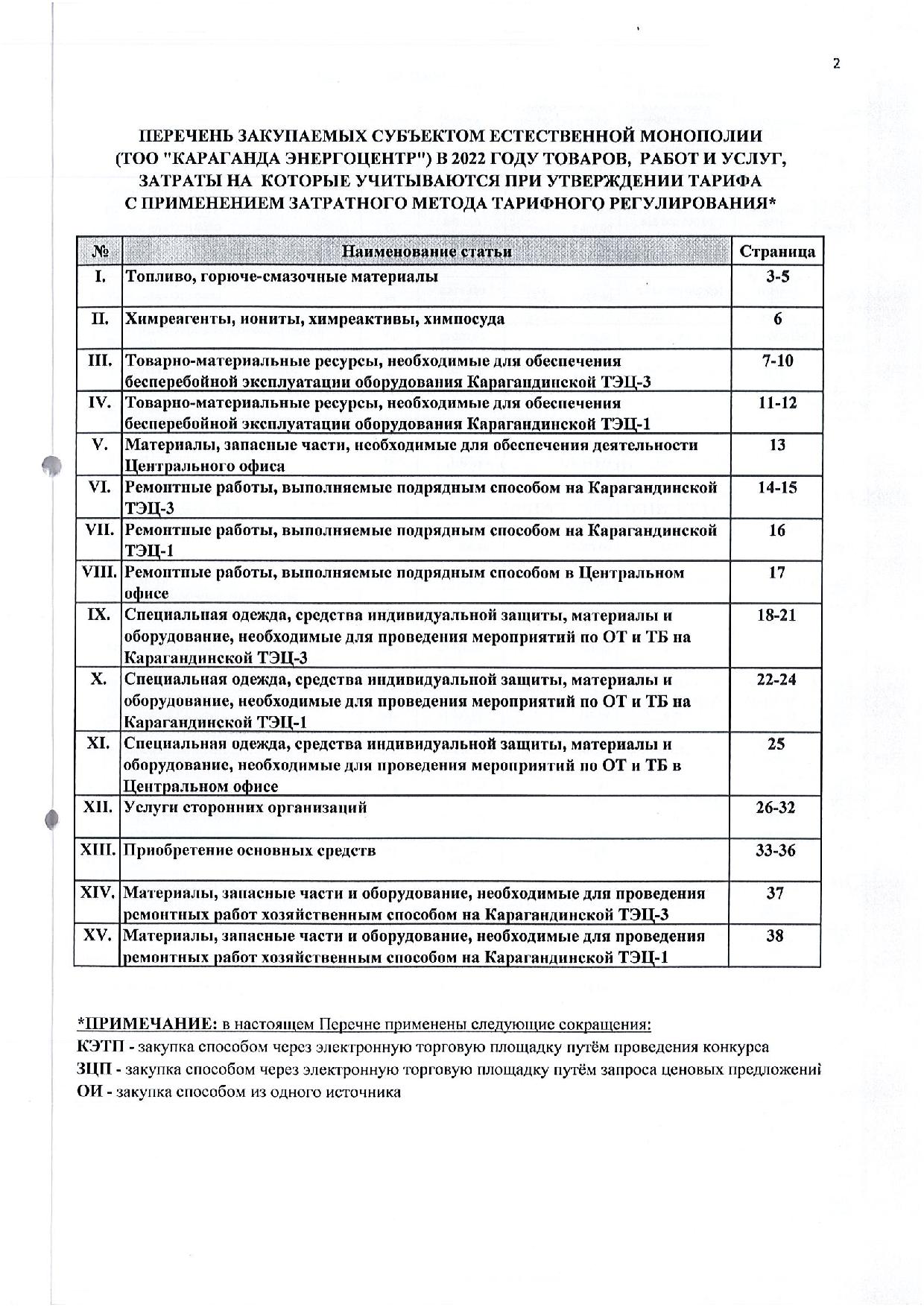 2

ПЕРЕЧЕНЬ ЗАКУПАЕМЫХ СУБЪЕКТОМ ЕСТЕСТВЕННОЙ МОНОПОЛИИ (ТОО "КАРАГАНДА ЭНЕРГОЦЕНТР") В 2022 ГОДУ ТОВАРОВ, РАБОТ И УСЛУГ, ЗАТРАТЫ НА КОТОРЫЕ УЧИТЫВАЮТСЯ ПРИ УТВЕРЖДЕНИИ ТАРИФА С ПРИМЕНЕНИЕМ ЗАТРАТНОГО МЕТОДА ТАРИФНОГО РЕГУЛИРОВАНИЯ*

| № | Наименование статьи | Страница |
|---|---|---|
| I. | Топливо, горюче-смазочные материалы | 3-5 |
| II. | Химреагенты, иониты, химреактивы, химпосуда | 6 |
| III. | Товарно-материальные ресурсы, необходимые для обеспечения бесперебойной эксплуатации оборудования Карагандинской ТЭЦ-3 | 7-10 |
| IV. | Товарно-материальные ресурсы, необходимые для обеспечения бесперебойной эксплуатации оборудования Карагандинской ТЭЦ-1 | 11-12 |
| V. | Материалы, запасные части, необходимые для обеспечения деятельности Центрального офиса | 13 |
| VI. | Ремонтные работы, выполняемые подрядным способом на Карагандинской ТЭЦ-3 | 14-15 |
| VII. | Ремонтные работы, выполняемые подрядным способом на Карагандинской ТЭЦ-1 | 16 |
| VIII. | Ремонтные работы, выполняемые подрядным способом в Центральном офисе | 17 |
| IX. | Специальная одежда, средства индивидуальной защиты, материалы и оборудование, необходимые для проведения мероприятий по ОТ и ТБ на Карагандинской ТЭЦ-3 | 18-21 |
| X. | Специальная одежда, средства индивидуальной защиты, материалы и оборудование, необходимые для проведения мероприятий по ОТ и ТБ на Карагандинской ТЭЦ-1 | 22-24 |
| XI. | Специальная одежда, средства индивидуальной защиты, материалы и оборудование, необходимые для проведения мероприятий по ОТ и ТБ в Центральном офисе | 25 |
| XII. | Услуги сторонних организаций | 26-32 |
| XIII. | Приобретение основных средств | 33-36 |
| XIV. | Материалы, запасные части и оборудование, необходимые для проведения ремонтных работ хозяйственным способом на Карагандинской ТЭЦ-3 | 37 |
| XV. | Материалы, запасные части и оборудование, необходимые для проведения ремонтных работ хозяйственным способом на Карагандинской ТЭЦ-1 | 38 |

*ПРИМЕЧАНИЕ: в настоящем Перечне применены следующие сокращения:
КЭТП - закупка способом через электронную торговую площадку путём проведения конкурса
ЗЦП - закупка способом через электронную торговую площадку путём запроса ценовых предложений
ОИ - закупка способом из одного источника